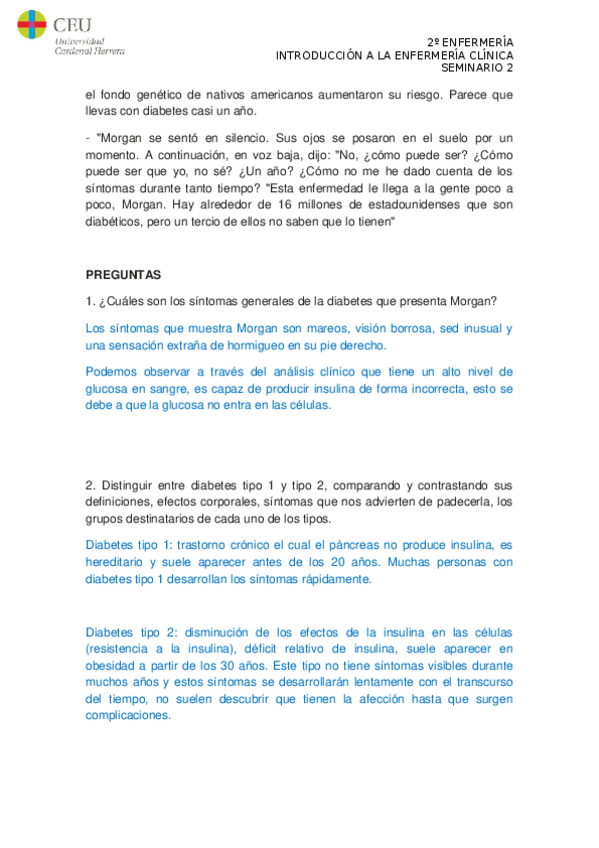 CEU
Universidad
Cardenal Herrera

2º ENFERMERÍA
INTRODUCCIÓN A LA ENFERMERÍA CLÍNICA
SEMINARIO 2

el fondo genético de nativos americanos aumentaron su riesgo. Parece que llevas con diabetes casi un año.

- "Morgan se sentó en silencio. Sus ojos se posaron en el suelo por un momento. A continuación, en voz baja, dijo: "No, ¿cómo puede ser? ¿Cómo puede ser que yo, no sé? ¿Un año? ¿Cómo no me he dado cuenta de los síntomas durante tanto tiempo? "Esta enfermedad le llega a la gente poco a poco, Morgan. Hay alrededor de 16 millones de estadounidenses que son diabéticos, pero un tercio de ellos no saben que lo tienen"

PREGUNTAS

1. ¿Cuáles son los síntomas generales de la diabetes que presenta Morgan?

Los síntomas que muestra Morgan son mareos, visión borrosa, sed inusual y una sensación extraña de hormigueo en su pie derecho.

Podemos observar a través del análisis clínico que tiene un alto nivel de glucosa en sangre, es capaz de producir insulina de forma incorrecta, esto se debe a que la glucosa no entra en las células.

2. Distinguir entre diabetes tipo 1 y tipo 2, comparando y contrastando sus definiciones, efectos corporales, síntomas que nos advierten de padecerla, los grupos destinatarios de cada uno de los tipos.

Diabetes tipo 1: trastorno crónico el cual el páncreas no produce insulina, es hereditario y suele aparecer antes de los 20 años. Muchas personas con diabetes tipo 1 desarrollan los síntomas rápidamente.

Diabetes tipo 2: disminución de los efectos de la insulina en las células (resistencia a la insulina), déficit relativo de insulina, suele aparecer en obesidad a partir de los 30 años. Este tipo no tiene síntomas visibles durante muchos años y estos síntomas se desarrollarán lentamente con el transcurso del tiempo, no suelen descubrir que tienen la afección hasta que surgen complicaciones.